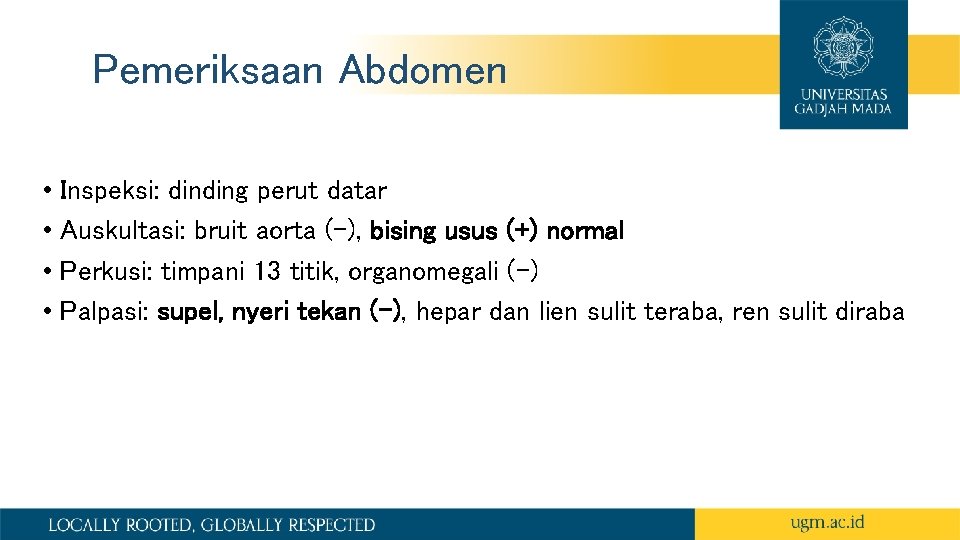 Pemeriksaan Abdomen

UNIVERSITAS GADJAH MADA

• Inspeksi: dinding perut datar
• Auskultasi: bruit aorta (-), bising usus (+) normal
• Perkusi: timpani 13 titik, organomegali (-)
• Palpasi: supel, nyeri tekan (-), hepar dan lien sulit teraba, ren sulit diraba

LOCALLY ROOTED, GLOBALLY RESPECTED

ugm.ac.id